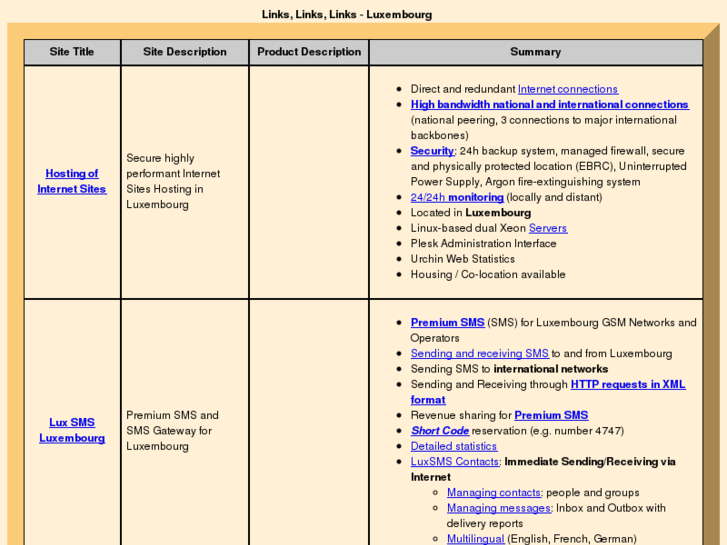 Links, Links, Links - Luxembourg

| Site Title | Site Description | Product Description | Summary |
|---|---|---|---|
| Hosting of Internet Sites | Secure highly performant Internet Sites Hosting in Luxembourg | | • Direct and redundant Internet connections • High bandwidth national and international connections (national peering, 3 connections to major international backbones) • Security: 24h backup system, managed firewall, secure and physically protected location (EBRC), Uninterrupted Power Supply, Argon fire-extinguishing system • 24/24h monitoring (locally and distant) • Located in Luxembourg • Linux-based dual Xeon Servers • Plesk Administration Interface • Urchin Web Statistics • Housing / Co-location available |
| Lux SMS Luxembourg | Premium SMS and SMS Gateway for Luxembourg | | • Premium SMS (SMS) for Luxembourg GSM Networks and Operators • Sending and receiving SMS to and from Luxembourg • Sending SMS to international networks • Sending and Receiving through HTTP requests in XML format • Revenue sharing for Premium SMS • Short Code reservation (e.g. number 4747) • Detailed statistics • LuxSMS Contacts: Immediate Sending/Receiving via Internet ◦ Managing contacts: people and groups ◦ Managing messages: Inbox and Outbox with delivery reports ◦ Multilingual (English, French, German) |